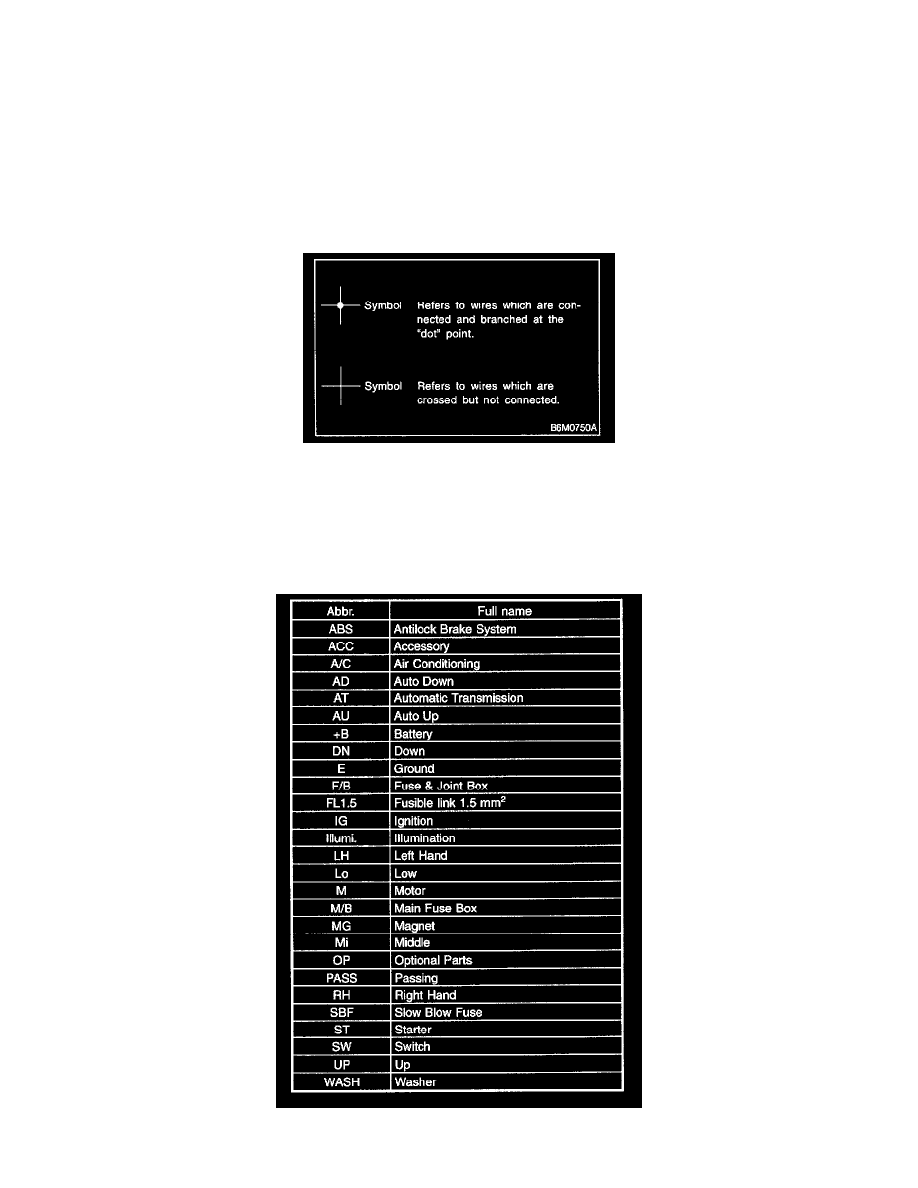 Symbol Refers to wires which are connected and branched at the "dot" point.

Symbol Refers to wires which are crossed but not connected.

B6M0750A

| Abbr. | Full name |
|---|---|
| ABS | Antilock Brake System |
| ACC | Accessory |
| A/C | Air Conditioning |
| AD | Auto Down |
| AT | Automatic Transmission |
| AU | Auto Up |
| +B | Battery |
| DN | Down |
| E | Ground |
| F/B | Fuse & Joint Box |
| FL1.5 | Fusible link 1.5 $mm^2$ |
| IG | Ignition |
| Illumi. | Illumination |
| LH | Left Hand |
| Lo | Low |
| M | Motor |
| M/B | Main Fuse Box |
| MG | Magnet |
| Mi | Middle |
| OP | Optional Parts |
| PASS | Passing |
| RH | Right Hand |
| SBF | Slow Blow Fuse |
| ST | Starter |
| SW | Switch |
| UP | Up |
| WASH | Washer |